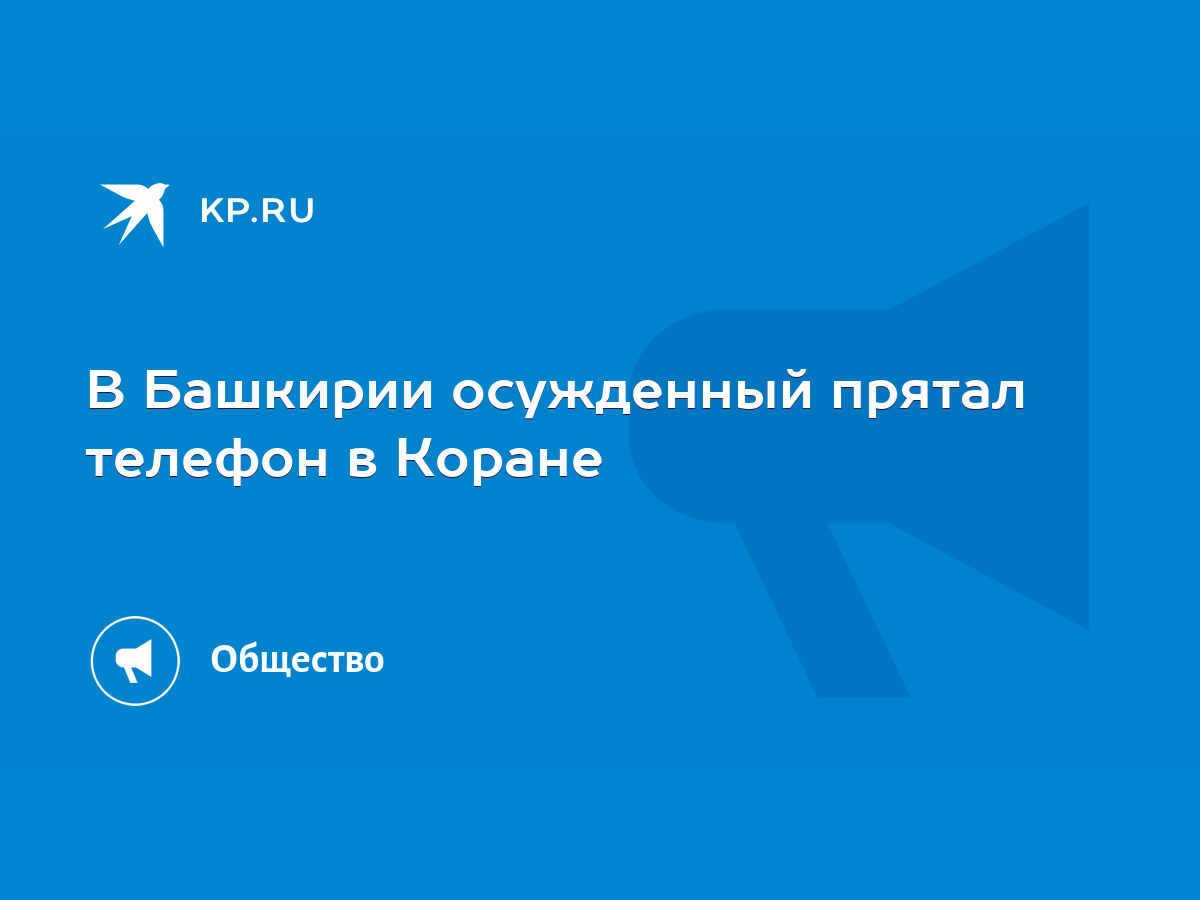 KP.RU

В Башкирии осужденный прятал телефон в Коране

Общество